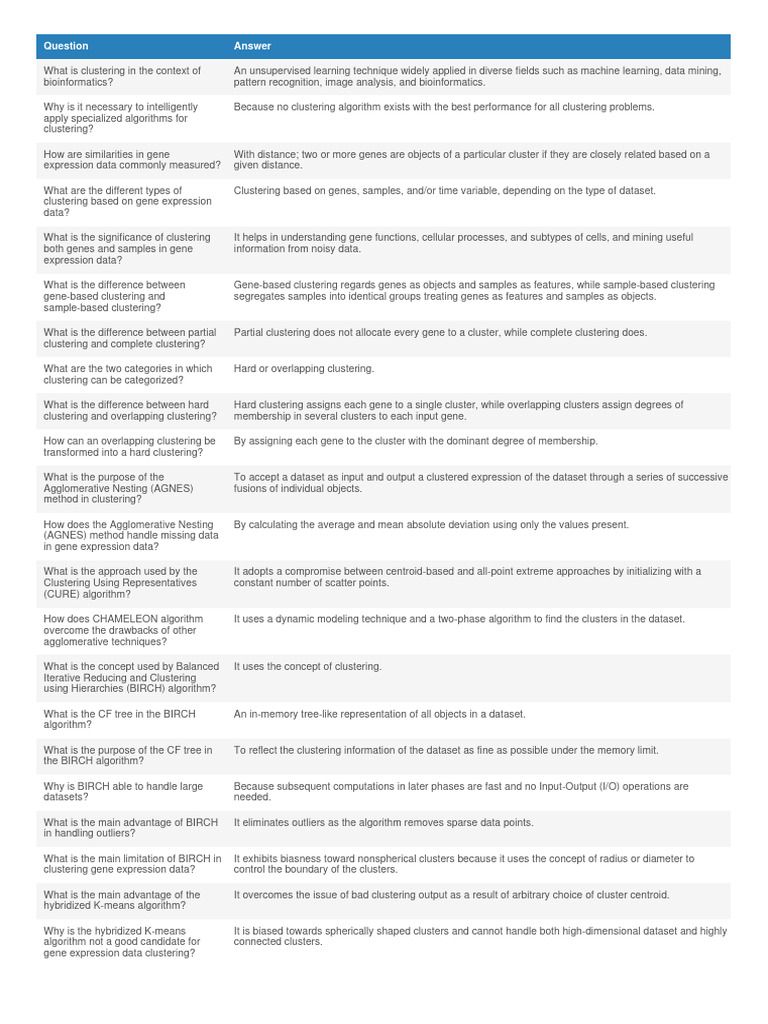 | Question | Answer |
|---|---|
| What is clustering in the context of bioinformatics? | An unsupervised learning technique widely applied in diverse fields such as machine learning, data mining, pattern recognition, image analysis, and bioinformatics. |
| Why is it necessary to intelligently apply specialized algorithms for clustering? | Because no clustering algorithm exists with the best performance for all clustering problems. |
| How are similarities in gene expression data commonly measured? | With distance; two or more genes are objects of a particular cluster if they are closely related based on a given distance. |
| What are the different types of clustering based on gene expression data? | Clustering based on genes, samples, and/or time variable, depending on the type of dataset. |
| What is the significance of clustering both genes and samples in gene expression data? | It helps in understanding gene functions, cellular processes, and subtypes of cells, and mining useful information from noisy data. |
| What is the difference between gene-based clustering and sample-based clustering? | Gene-based clustering regards genes as objects and samples as features, while sample-based clustering segregates samples into identical groups treating genes as features and samples as objects. |
| What is the difference between partial clustering and complete clustering? | Partial clustering does not allocate every gene to a cluster, while complete clustering does. |
| What are the two categories in which clustering can be categorized? | Hard or overlapping clustering. |
| What is the difference between hard clustering and overlapping clustering? | Hard clustering assigns each gene to a single cluster, while overlapping clusters assign degrees of membership in several clusters to each input gene. |
| How can an overlapping clustering be transformed into a hard clustering? | By assigning each gene to the cluster with the dominant degree of membership. |
| What is the purpose of the Agglomerative Nesting (AGNES) method in clustering? | To accept a dataset as input and output a clustered expression of the dataset through a series of successive fusions of individual objects. |
| How does the Agglomerative Nesting (AGNES) method handle missing data in gene expression data? | By calculating the average and mean absolute deviation using only the values present. |
| What is the approach used by the Clustering Using Representatives (CURE) algorithm? | It adopts a compromise between centroid-based and all-point extreme approaches by initializing with a constant number of scatter points. |
| How does CHAMELEON algorithm overcome the drawbacks of other agglomerative techniques? | It uses a dynamic modeling technique and a two-phase algorithm to find the clusters in the dataset. |
| What is the concept used by Balanced Iterative Reducing and Clustering using Hierarchies (BIRCH) algorithm? | It uses the concept of clustering. |
| What is the CF tree in the BIRCH algorithm? | An in-memory tree-like representation of all objects in a dataset. |
| What is the purpose of the CF tree in the BIRCH algorithm? | To reflect the clustering information of the dataset as fine as possible under the memory limit. |
| Why is BIRCH able to handle large datasets? | Because subsequent computations in later phases are fast and no Input-Output (I/O) operations are needed. |
| What is the main advantage of BIRCH in handling outliers? | It eliminates outliers as the algorithm removes sparse data points. |
| What is the main limitation of BIRCH in clustering gene expression data? | It exhibits biasness toward nonspherical clusters because it uses the concept of radius or diameter to control the boundary of the clusters. |
| What is the main advantage of the hybridized K-means algorithm? | It overcomes the issue of bad clustering output as a result of arbitrary choice of cluster centroid. |
| Why is the hybridized K-means algorithm not a good candidate for gene expression data clustering? | It is biased towards spherically shaped clusters and cannot handle both high-dimensional dataset and highly connected clusters. |